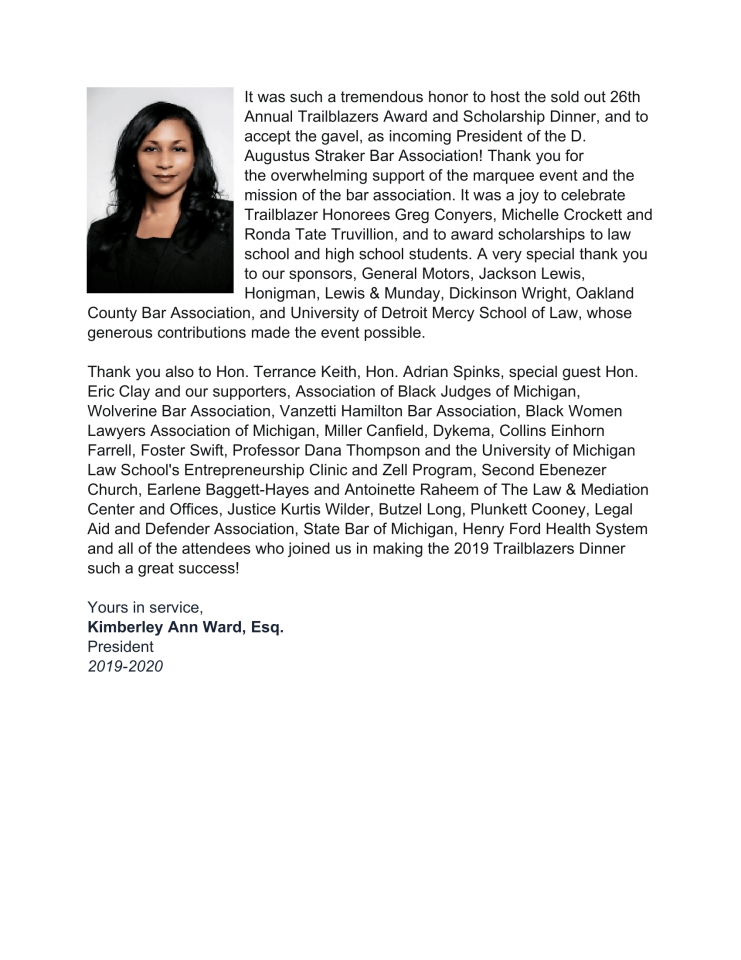 It was such a tremendous honor to host the sold out 26th Annual Trailblazers Award and Scholarship Dinner, and to accept the gavel, as incoming President of the D. Augustus Straker Bar Association! Thank you for the overwhelming support of the marquee event and the mission of the bar association. It was a joy to celebrate Trailblazer Honorees Greg Conyers, Michelle Crockett and Ronda Tate Truvillion, and to award scholarships to law school and high school students. A very special thank you to our sponsors, General Motors, Jackson Lewis, Honigman, Lewis & Munday, Dickinson Wright, Oakland County Bar Association, and University of Detroit Mercy School of Law, whose generous contributions made the event possible.

Thank you also to Hon. Terrance Keith, Hon. Adrian Spinks, special guest Hon. Eric Clay and our supporters, Association of Black Judges of Michigan, Wolverine Bar Association, Vanzetti Hamilton Bar Association, Black Women Lawyers Association of Michigan, Miller Canfield, Dykema, Collins Einhorn Farrell, Foster Swift, Professor Dana Thompson and the University of Michigan Law School's Entrepreneurship Clinic and Zell Program, Second Ebenezer Church, Earlene Baggett-Hayes and Antoinette Raheem of The Law & Mediation Center and Offices, Justice Kurtis Wilder, Butzel Long, Plunkett Cooney, Legal Aid and Defender Association, State Bar of Michigan, Henry Ford Health System and all of the attendees who joined us in making the 2019 Trailblazers Dinner such a great success!

Yours in service,
Kimberley Ann Ward, Esq.
President
2019-2020